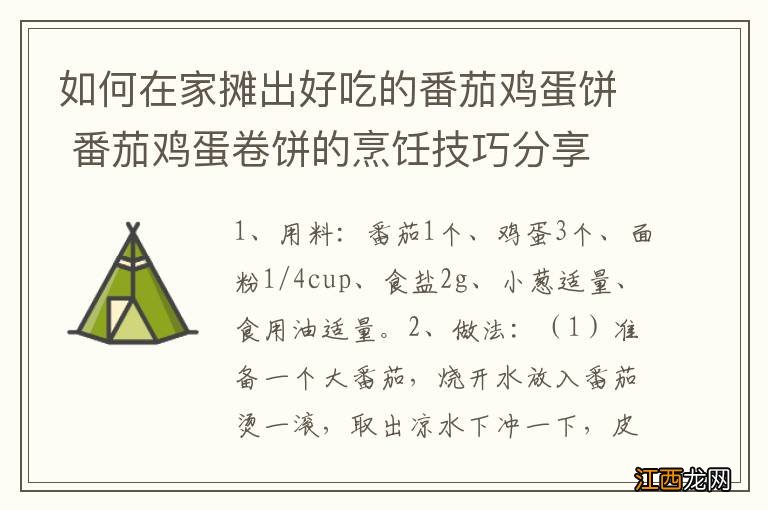 如何在家摊出好吃的番茄鸡蛋饼 番茄鸡蛋卷饼的烹饪技巧分享

1、用料：番茄1个、鸡蛋3个、面粉1/4cup、食盐2g、小葱适量、食用油适量。2、做法：（1）准备一个大番茄，烧开水放入番茄烫一滚，取出凉水下冲一下，皮

江西龙网